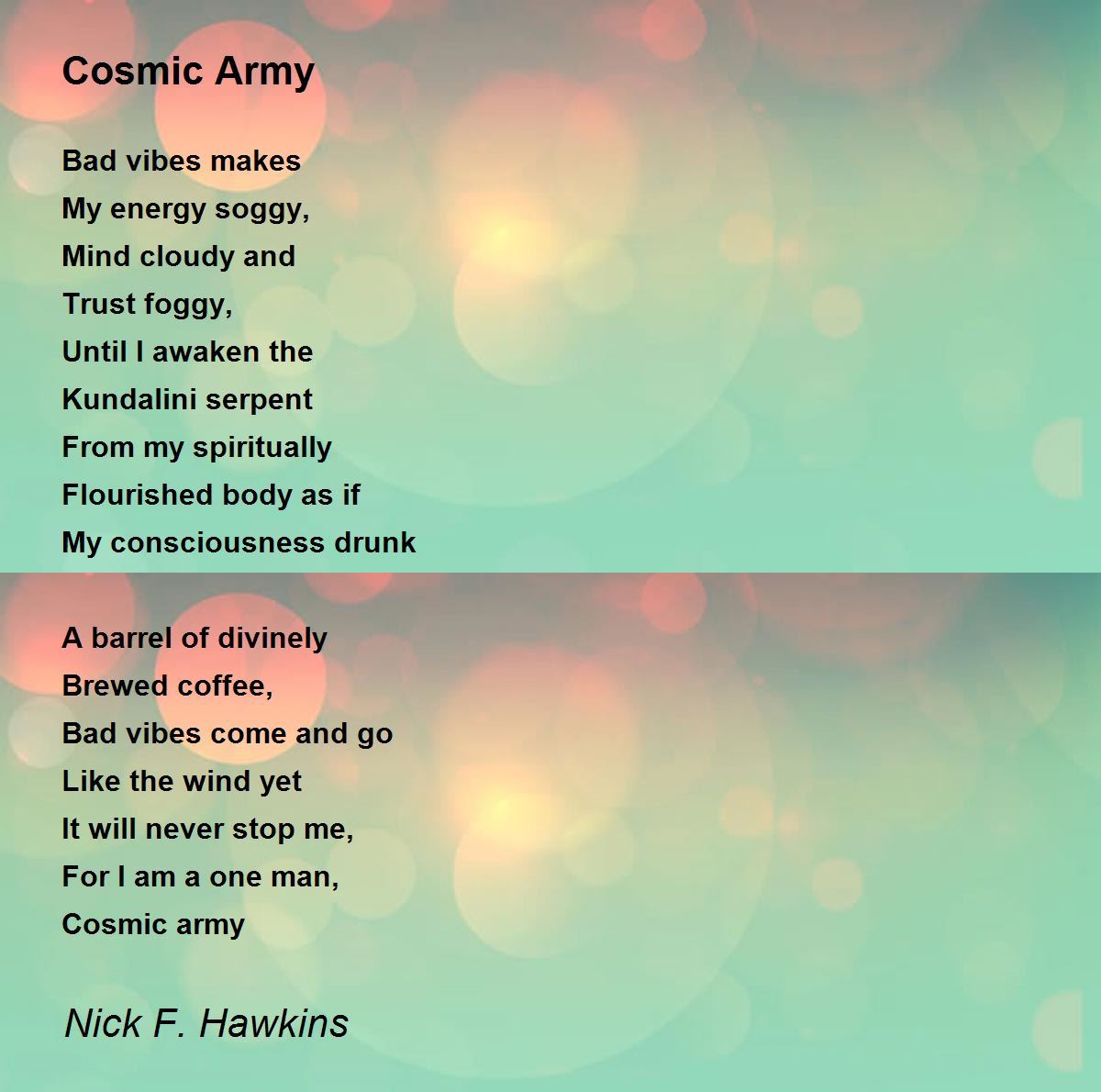 Cosmic Army

Bad vibes makes
My energy soggy,
Mind cloudy and
Trust foggy,
Until I awaken the
Kundalini serpent
From my spiritually
Flourished body as if
My consciousness drunk

A barrel of divinely
Brewed coffee,
Bad vibes come and go
Like the wind yet
It will never stop me,
For I am a one man,
Cosmic army

Nick F. Hawkins